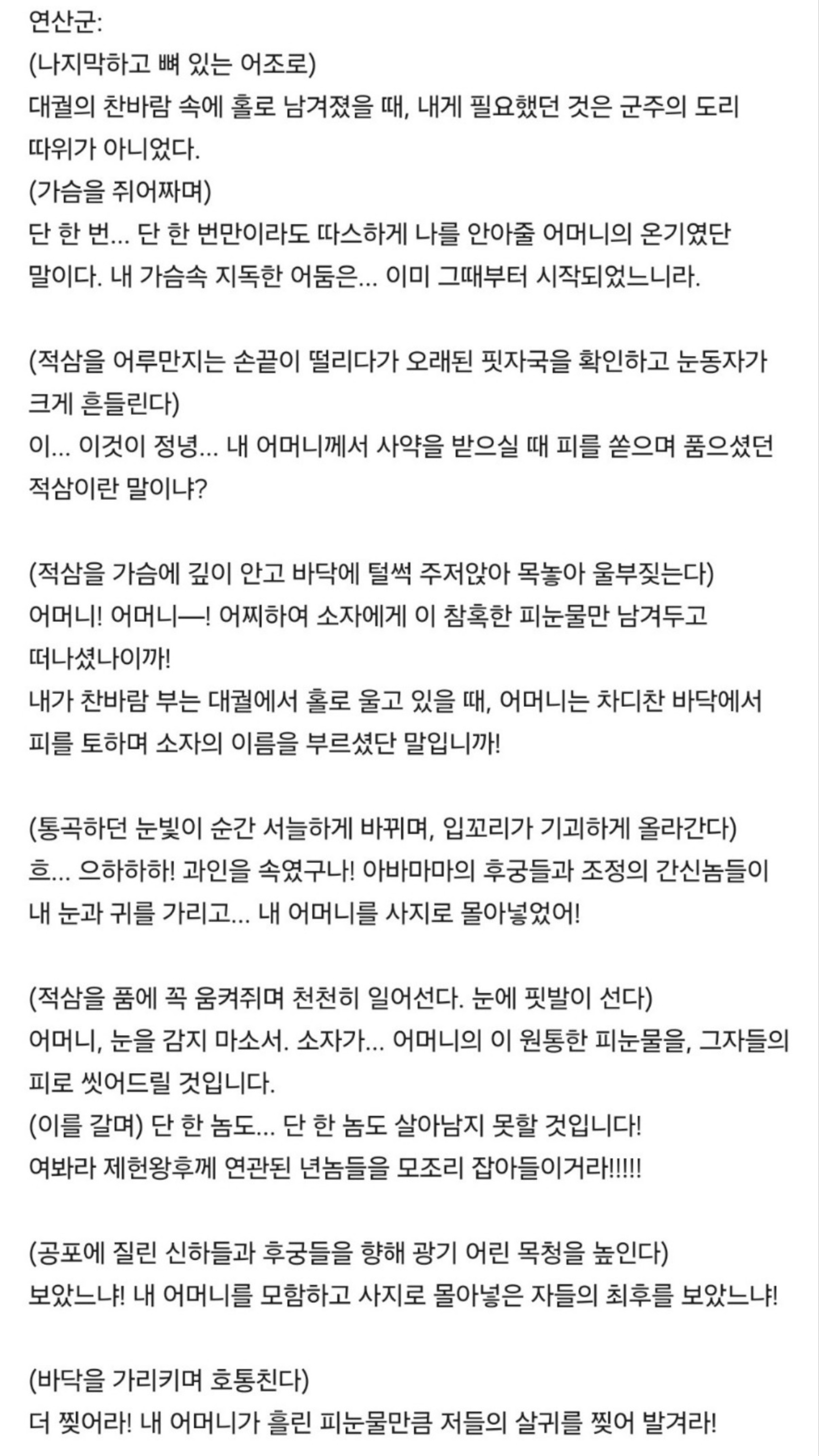 연산군:
(나지막하고 뼈 있는 어조로)
대궐의 찬바람 속에 홀로 남겨졌을 때, 내게 필요했던 것은 군주의 도리 따위가 아니었다.
(가슴을 쥐어짜며)
단 한 번... 단 한 번만이라도 따스하게 나를 안아줄 어머니의 온기였단 말이다. 내 가슴속 지독한 어둠은... 이미 그때부터 시작되었느니라.

(적삼을 어루만지는 손끝이 떨리다가 오래된 핏자국을 확인하고 눈동자가 크게 흔들린다)
이... 이것이 정녕... 내 어머니께서 사약을 받으실 때 피를 쏟으며 품으셨던 적삼이란 말이냐?

(적삼을 가슴에 깊이 안고 바닥에 털썩 주저앉아 목놓아 울부짖는다)
어머니! 어머니—! 어찌하여 소자에게 이 참혹한 피눈물만 남겨두고 떠나셨나이까!
내가 찬바람 부는 대궐에서 홀로 울고 있을 때, 어머니는 차디찬 바닥에서 피를 토하며 소자의 이름을 부르셨단 말입니까!

(통곡하던 눈빛이 순간 서늘하게 바뀌며, 입꼬리가 기괴하게 올라간다)
흐... 으하하하! 과인을 속였구나! 아바마마의 후궁들과 조정의 간신놈들이 내 눈과 귀를 가리고... 내 어머니를 사지로 몰아넣었어!

(적삼을 품에 꼭 움켜쥐며 천천히 일어선다. 눈에 핏발이 선다)
어머니, 눈을 감지 마소서. 소자가... 어머니의 이 원통한 피눈물을, 그자들의 피로 씻어드릴 것입니다.
(이를 갈며) 단 한 놈도... 단 한 놈도 살아남지 못할 것입니다!
여봐라 제헌왕후께 연관된 년놈들을 모조리 잡아들이거라!!!!!

(공포에 질린 신하들과 후궁들을 향해 광기 어린 목청을 높인다)
보았느냐! 내 어머니를 모함하고 사지로 몰아넣은 자들의 최후를 보았느냐!

(바닥을 가리키며 호통친다)
더 찢어라! 내 어머니가 흘린 피눈물만큼 저들의 살귀를 찢어 발겨라!